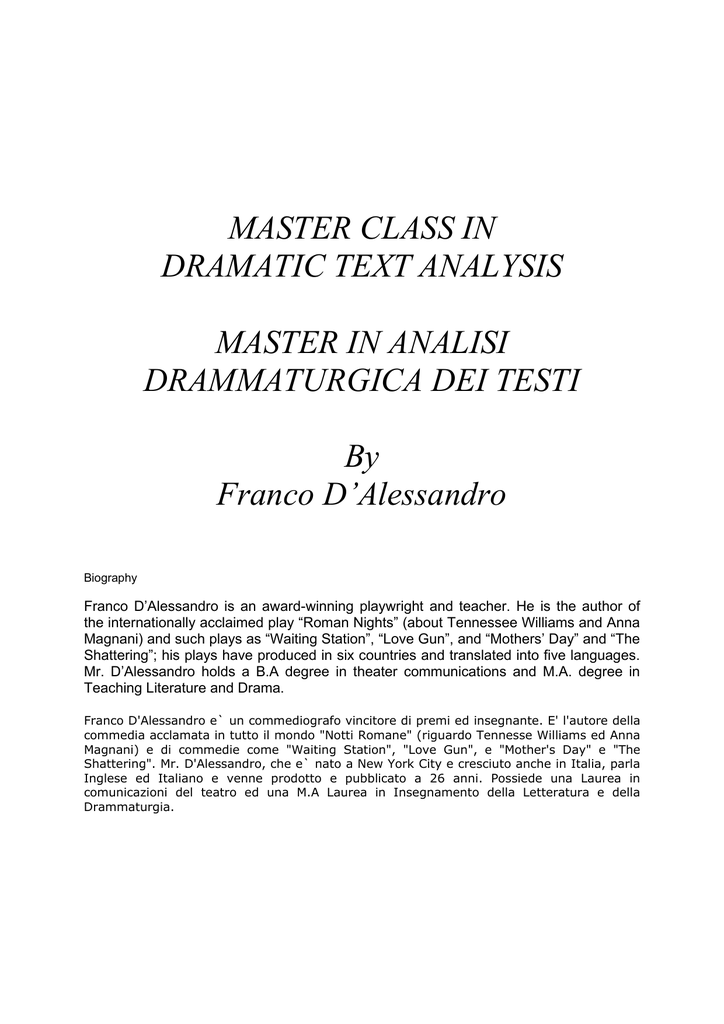 MASTER CLASS IN
DRAMATIC TEXT ANALYSIS

MASTER IN ANALISI
DRAMMATURGICA DEI TESTI

By
Franco D’Alessandro

Biography

Franco D’Alessandro is an award-winning playwright and teacher. He is the author of the internationally acclaimed play “Roman Nights” (about Tennessee Williams and Anna Magnani) and such plays as “Waiting Station”, “Love Gun”, and “Mothers’ Day” and “The Shattering”; his plays have produced in six countries and translated into five languages. Mr. D’Alessandro holds a B.A degree in theater communications and M.A. degree in Teaching Literature and Drama.

Franco D'Alessandro e` un commediografo vincitore di premi ed insegnante. E' l'autore della commedia acclamata in tutto il mondo "Notti Romane" (riguardo Tennesse Williams ed Anna Magnani) e di commedie come "Waiting Station", "Love Gun", e "Mother's Day" e "The Shattering". Mr. D'Alessandro, che e` nato a New York City e cresciuto anche in Italia, parla Inglese ed Italiano e venne prodotto e pubblicato a 26 anni. Possiede una Laurea in comunicazioni del teatro ed una M.A Laurea in Insegnamento della Letteratura e della Drammaturgia.